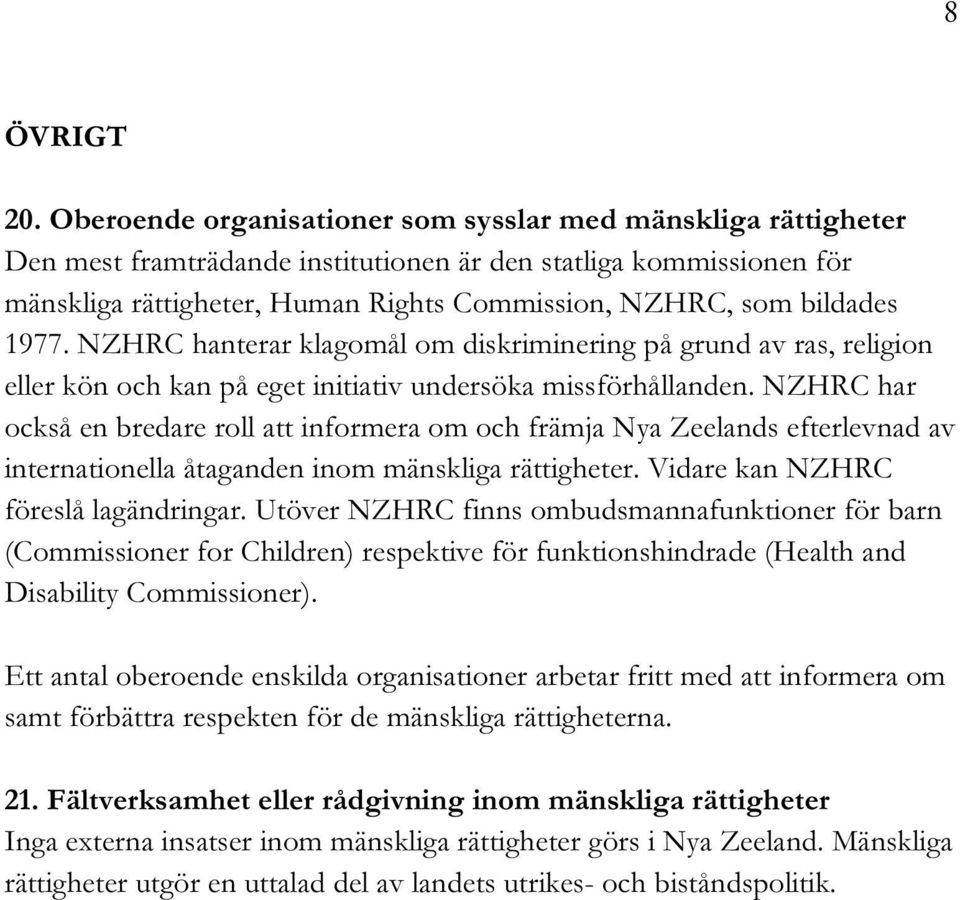 8

ÖVRIGT

20. Oberoende organisationer som sysslar med mänskliga rättigheter
Den mest framträdande institutionen är den statliga kommissionen för mänskliga rättigheter, Human Rights Commission, NZHRC, som bildades 1977. NZHRC hanterar klagomål om diskriminering på grund av ras, religion eller kön och kan på eget initiativ undersöka missförhållanden. NZHRC har också en bredare roll att informera om och främja Nya Zeelands efterlevnad av internationella åtaganden inom mänskliga rättigheter. Vidare kan NZHRC föreslå lagändringar. Utöver NZHRC finns ombudsmannafunktioner för barn (Commissioner for Children) respektive för funktionshindrade (Health and Disability Commissioner).

Ett antal oberoende enskilda organisationer arbetar fritt med att informera om samt förbättra respekten för de mänskliga rättigheterna.

21. Fältverksamhet eller rådgivning inom mänskliga rättigheter
Inga externa insatser inom mänskliga rättigheter görs i Nya Zeeland. Mänskliga rättigheter utgör en uttalad del av landets utrikes- och biståndspolitik.